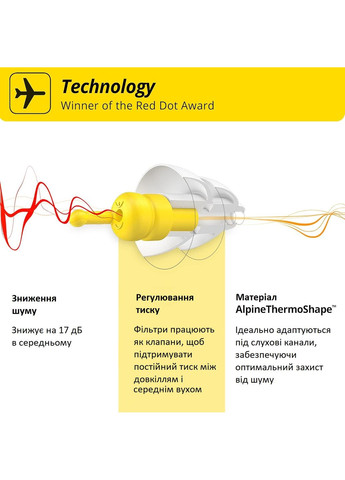 Technology
Winner of the Red Dot Award

Зниження шуму

Знижує на 17 дБ в середньому

Регулювання тиску

Фільтри працюють як клапани, щоб підтримувати постійний тиск між довкіллям і середнім вухом

Матеріал AlpineThermoShape™

Ідеально адаптуються під слухові канали, забезпечуючи оптимальний захист від шуму